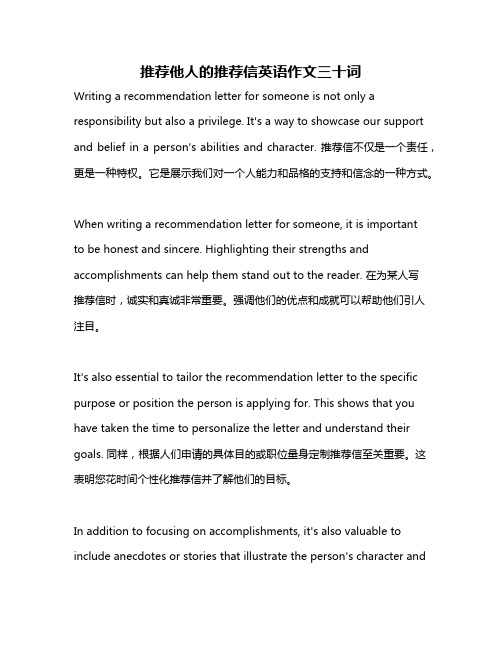 推荐他人的推荐信英语作文三十词

Writing a recommendation letter for someone is not only a responsibility but also a privilege. It's a way to showcase our support and belief in a person's abilities and character. 推荐信不仅是一个责任，更是一种特权。它是展示我们对一个人能力和品格的支持和信念的一种方式。

When writing a recommendation letter for someone, it is important to be honest and sincere. Highlighting their strengths and accomplishments can help them stand out to the reader. 在为某人写推荐信时，诚实和真诚非常重要。强调他们的优点和成就可以帮助他们引人注目。

It's also essential to tailor the recommendation letter to the specific purpose or position the person is applying for. This shows that you have taken the time to personalize the letter and understand their goals. 同样，根据人们申请的具体目的或职位量身定制推荐信至关重要。这表明您花时间个性化推荐信并了解他们的目标。

In addition to focusing on accomplishments, it's also valuable to include anecdotes or stories that illustrate the person's character and